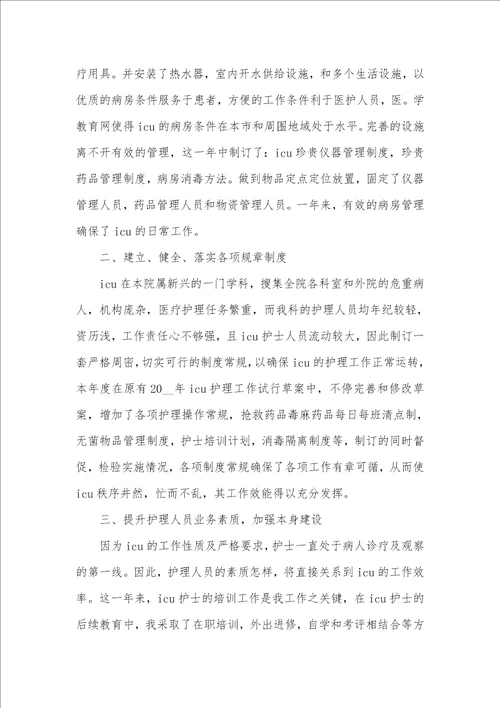 疗用具。并安装了热水器，室内开水供给设施，和多个生活设施，以优质的病房条件服务于患者，方便的工作条件利于医护人员，医。学教育网使得icu的病房条件在本市和周围地域处于水平。完善的设施离不开有效的管理，这一年中制订了：icu珍贵仪器管理制度，珍贵药品管理制度，病房消毒方法。做到物品定点定位放置，固定了仪器管理人员，药品管理人员和物资管理人员。一年来，有效的病房管理确保了icu的日常工作。

二、建立、健全、落实各项规章制度

icu在本院属新兴的一门学科，搜集全院各科室和外院的危重病人，机构庞杂，医疗护理任务繁重，而我科的护理人员均年纪较轻，资历浅，工作责任心不够强，且icu护士人员流动较大，因此制订一套严格周密，切实可行的制度常规，以确保icu的护理工作正常运转，本年度在原有20__年icu护理工作试行草案中，不停完善和修改草案，增加了各项护理操作常规，抢救药品毒麻药品每日每班清点制，无菌物品管理制度，护士培训计划，消毒隔离制度等，制订的同时督促，检验实施情况，各项制度常规确保了各项工作有章可循，从而使icu秩序井然，忙而不乱，其工作效能得以充分发挥。

三、提升护理人员业务素质，加强本身建设

因为icu的工作性质及严格要求，护士一直处于病人诊疗及观察的第一线。因此，护理人员的素质怎样，将直接关系到icu的工作效率。这一年来，icu护士的培训工作是我工作之关键，在icu护士的后续教育中，我采取了在职培训，外出进修，自学和考评相结合等方